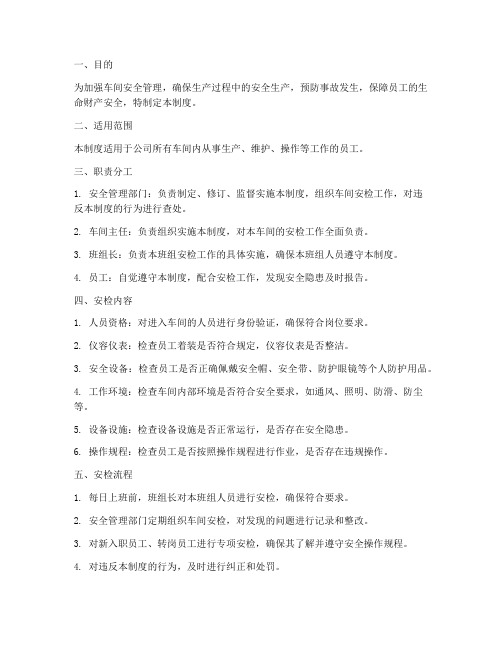 一、目的

为加强车间安全管理，确保生产过程中的安全生产，预防事故发生，保障员工的生命财产安全，特制定本制度。

二、适用范围

本制度适用于公司所有车间内从事生产、维护、操作等工作的员工。

三、职责分工

1. 安全管理部门：负责制定、修订、监督实施本制度，组织车间安检工作，对违反本制度的行为进行查处。

2. 车间主任：负责组织实施本制度，对本车间的安检工作全面负责。

3. 班组长：负责本班组安检工作的具体实施，确保本班组人员遵守本制度。

4. 员工：自觉遵守本制度，配合安检工作，发现安全隐患及时报告。

四、安检内容

1. 人员资格：对进入车间的人员进行身份验证，确保符合岗位要求。

2. 仪容仪表：检查员工着装是否符合规定，仪容仪表是否整洁。

3. 安全设备：检查员工是否正确佩戴安全帽、安全带、防护眼镜等个人防护用品。

4. 工作环境：检查车间内部环境是否符合安全要求，如通风、照明、防滑、防尘等。

5. 设备设施：检查设备设施是否正常运行，是否存在安全隐患。

6. 操作规程：检查员工是否按照操作规程进行作业，是否存在违规操作。

五、安检流程

1. 每日上班前，班组长对本班组人员进行安检，确保符合要求。

2. 安全管理部门定期组织车间安检，对发现的问题进行记录和整改。

3. 对新入职员工、转岗员工进行专项安检，确保其了解并遵守安全操作规程。

4. 对违反本制度的行为，及时进行纠正和处罚。